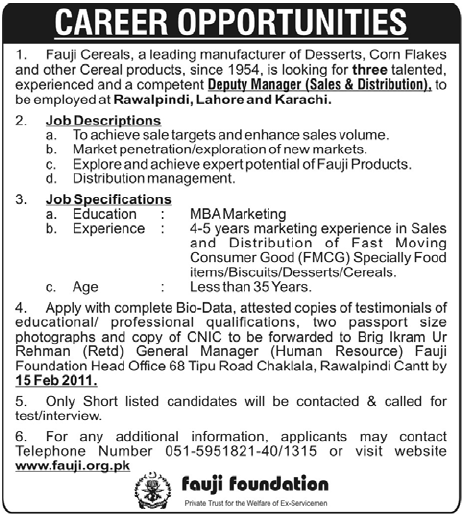 CAREER OPPORTUNITIES

1. Fauji Cereals, a leading manufacturer of Desserts, Corn Flakes and other Cereal products, since 1954, is looking for three talented, experienced and a competent Deputy Manager (Sales & Distribution), to be employed at Rawalpindi, Lahore and Karachi.

2. Job Descriptions
a. To achieve sale targets and enhance sales volume.
b. Market penetration/exploration of new markets.
c. Explore and achieve expert potential of Fauji Products.
d. Distribution management.

3. Job Specifications
a. Education : MBA Marketing
b. Experience : 4-5 years marketing experience in Sales and Distribution of Fast Moving Consumer Good (FMCG) Specially Food items/Biscuits/Desserts/Cereals.
c. Age : Less than 35 Years.

4. Apply with complete Bio-Data, attested copies of testimonials of educational/ professional qualifications, two passport size photographs and copy of CNIC to be forwarded to Brig Ikram Ur Rehman (Retd) General Manager (Human Resource) Fauji Foundation Head Office 68 Tipu Road Chaklala, Rawalpindi Cantt by 15 Feb 2011.

5. Only Short listed candidates will be contacted & called for test/interview.

6. For any additional information, applicants may contact Telephone Number 051-5951821-40/1315 or visit website www.fauji.org.pk

Fauji Foundation
Private Trust for the Welfare of Ex-Servicemen